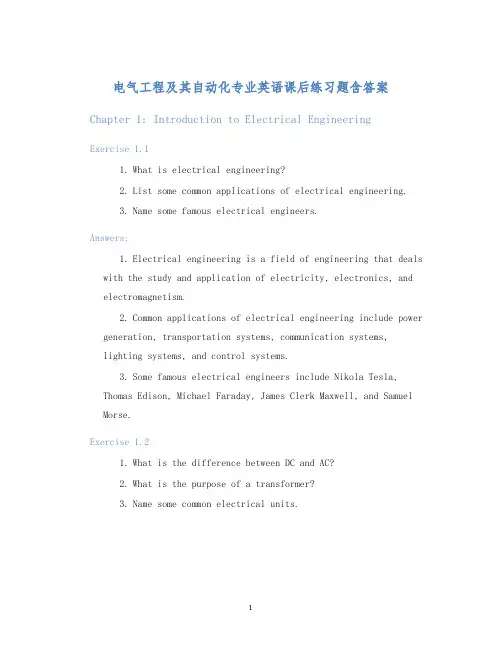 电气工程及其自动化专业英语课后练习题含答案

Chapter 1: Introduction to Electrical Engineering

Exercise 1.1

1. What is electrical engineering?

2. List some common applications of electrical engineering.

3. Name some famous electrical engineers.

Answers:

1. Electrical engineering is a field of engineering that deals with the study and application of electricity, electronics, and electromagnetism.

2. Common applications of electrical engineering include power generation, transportation systems, communication systems, lighting systems, and control systems.

3. Some famous electrical engineers include Nikola Tesla, Thomas Edison, Michael Faraday, James Clerk Maxwell, and Samuel Morse.

Exercise 1.2

1. What is the difference between DC and AC?

2. What is the purpose of a transformer?

3. Name some common electrical units.

1